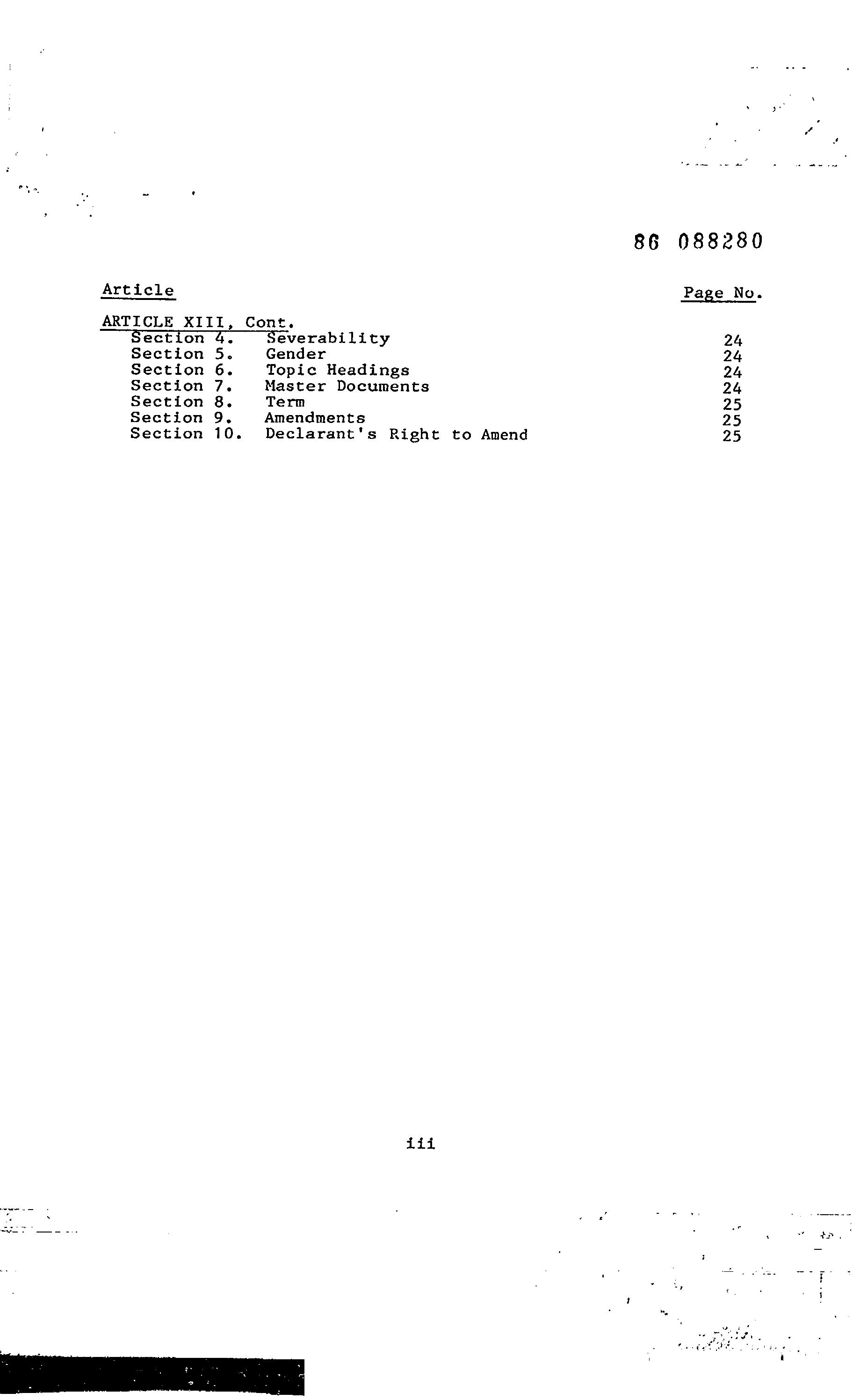 86 088280

Article
Page No.

ARTICLE XIII, Cont.
Section 4. Severability 24
Section 5. Gender 24
Section 6. Topic Headings 24
Section 7. Master Documents 24
Section 8. Term 25
Section 9. Amendments 25
Section 10. Declarant's Right to Amend 25

iii